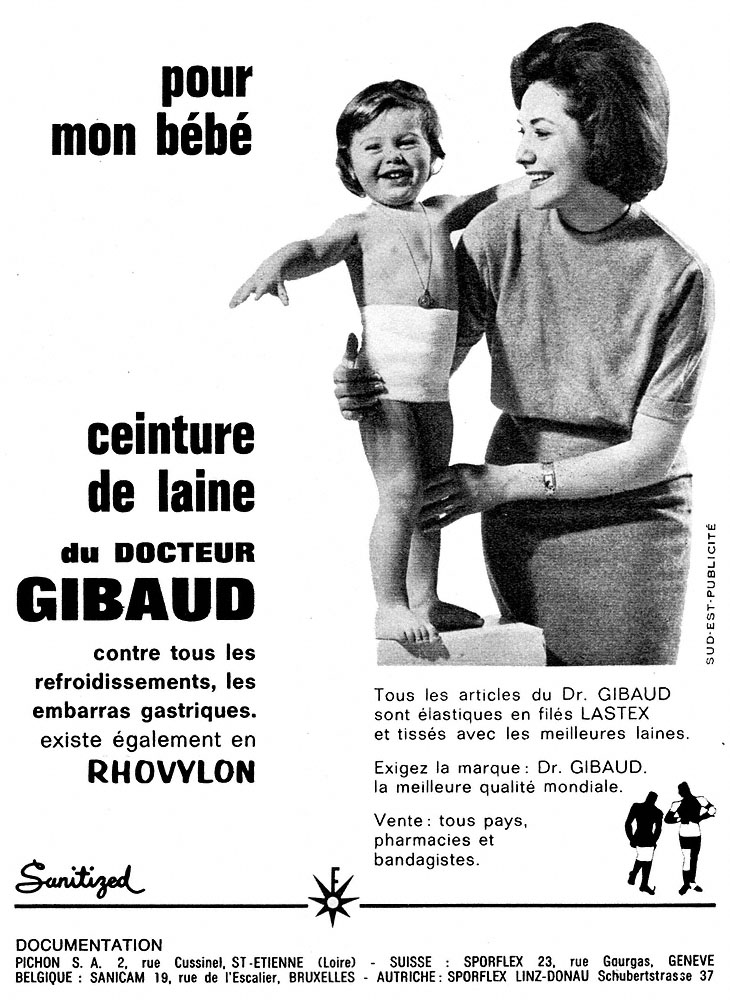 pour mon bébé

ceinture de laine

du DOCTEUR

GIBAUD

contre tous les refroidissements, les embarras gastriques. existe également en

RHOVYLON

SUD-EST-PUBLICITÉ

Tous les articles du Dr. GIBAUD sont élastiques en filés LASTEX et tissés avec les meilleures laines.

Exigez la marque : Dr. GIBAUD. la meilleure qualité mondiale.

Vente : tous pays, pharmacies et bandagistes.

Sanitized

F

DOCUMENTATION
PICHON S. A. 2, rue Cussinel, ST-ETIENNE (Loire) - SUISSE : SPORFLEX 23, rue Gourgas, GENEVE
BELGIQUE : SANICAM 19, rue de l'Escalier, BRUXELLES - AUTRICHE : SPORFLEX LINZ-DONAU Schubertstrasse 37